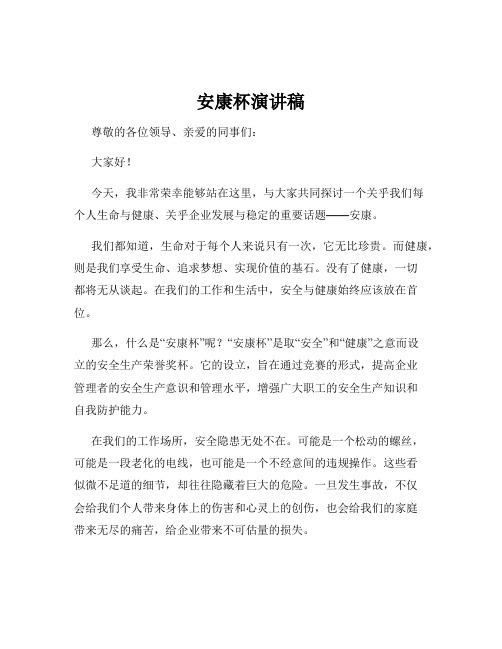 安康杯演讲稿

尊敬的各位领导、亲爱的同事们：

大家好！

今天，我非常荣幸能够站在这里，与大家共同探讨一个关乎我们每个人生命与健康、关乎企业发展与稳定的重要话题——安康。

我们都知道，生命对于每个人来说只有一次，它无比珍贵。而健康，则是我们享受生命、追求梦想、实现价值的基石。没有了健康，一切都将无从谈起。在我们的工作和生活中，安全与健康始终应该放在首位。

那么，什么是“安康杯”呢？“安康杯”是取“安全”和“健康”之意而设立的安全生产荣誉奖杯。它的设立，旨在通过竞赛的形式，提高企业管理者的安全生产意识和管理水平，增强广大职工的安全生产知识和自我防护能力。

在我们的工作场所，安全隐患无处不在。可能是一个松动的螺丝，可能是一段老化的电线，也可能是一个不经意间的违规操作。这些看似微不足道的细节，却往往隐藏着巨大的危险。一旦发生事故，不仅会给我们个人带来身体上的伤害和心灵上的创伤，也会给我们的家庭带来无尽的痛苦，给企业带来不可估量的损失。